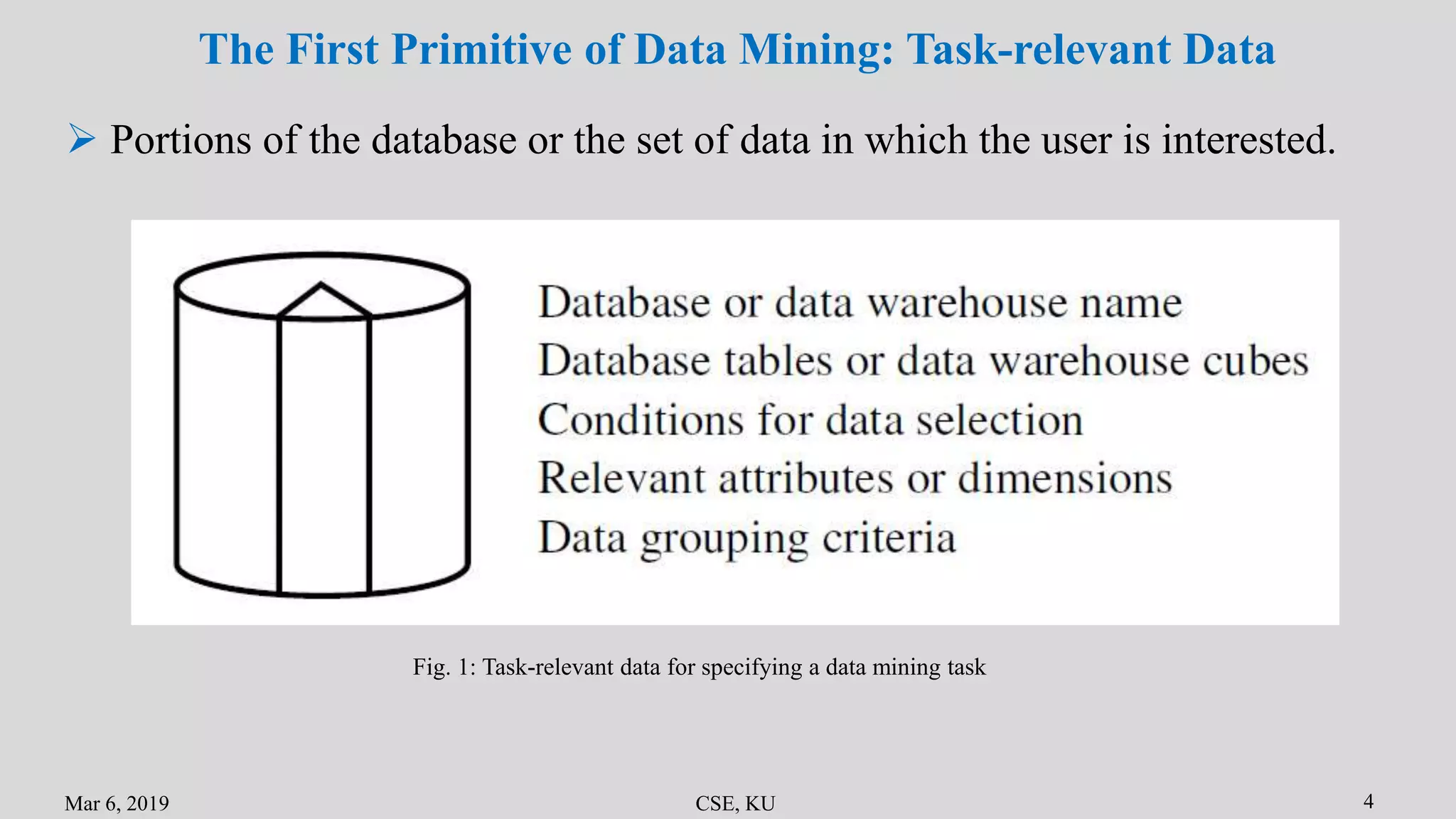 The First Primitive of Data Mining: Task-relevant Data

➢ Portions of the database or the set of data in which the user is interested.

Database or data warehouse name
Database tables or data warehouse cubes
Conditions for data selection
Relevant attributes or dimensions
Data grouping criteria

Fig. 1: Task-relevant data for specifying a data mining task

Mar 6, 2019

CSE, KU

4